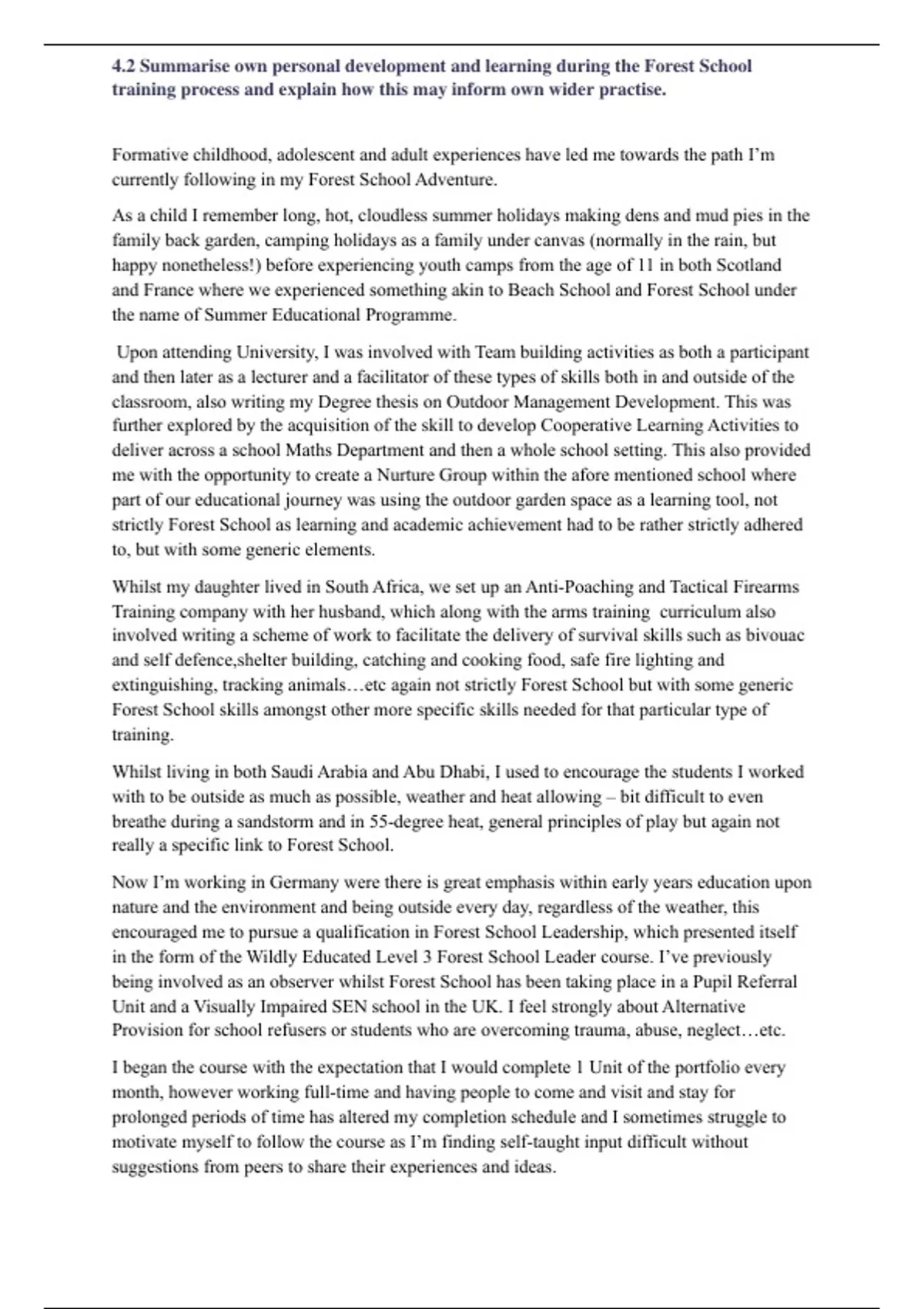 4.2 Summarise own personal development and learning during the Forest School training process and explain how this may inform own wider practise.

Formative childhood, adolescent and adult experiences have led me towards the path I'm currently following in my Forest School Adventure.

As a child I remember long, hot, cloudless summer holidays making dens and mud pies in the family back garden, camping holidays as a family under canvas (normally in the rain, but happy nonetheless!) before experiencing youth camps from the age of 11 in both Scotland and France where we experienced something akin to Beach School and Forest School under the name of Summer Educational Programme.

Upon attending University, I was involved with Team building activities as both a participant and then later as a lecturer and a facilitator of these types of skills both in and outside of the classroom, also writing my Degree thesis on Outdoor Management Development. This was further explored by the acquisition of the skill to develop Cooperative Learning Activities to deliver across a school Maths Department and then a whole school setting. This also provided me with the opportunity to create a Nurture Group within the afore mentioned school where part of our educational journey was using the outdoor garden space as a learning tool, not strictly Forest School as learning and academic achievement had to be rather strictly adhered to, but with some generic elements.

Whilst my daughter lived in South Africa, we set up an Anti-Poaching and Tactical Firearms Training company with her husband, which along with the arms training curriculum also involved writing a scheme of work to facilitate the delivery of survival skills such as bivouac and self defence,shelter building, catching and cooking food, safe fire lighting and extinguishing, tracking animals…etc again not strictly Forest School but with some generic Forest School skills amongst other more specific skills needed for that particular type of training.

Whilst living in both Saudi Arabia and Abu Dhabi, I used to encourage the students I worked with to be outside as much as possible, weather and heat allowing – bit difficult to even breathe during a sandstorm and in 55-degree heat, general principles of play but again not really a specific link to Forest School.

Now I'm working in Germany were there is great emphasis within early years education upon nature and the environment and being outside every day, regardless of the weather, this encouraged me to pursue a qualification in Forest School Leadership, which presented itself in the form of the Wildly Educated Level 3 Forest School Leader course. I've previously being involved as an observer whilst Forest School has been taking place in a Pupil Referral Unit and a Visually Impaired SEN school in the UK. I feel strongly about Alternative Provision for school refusers or students who are overcoming trauma, abuse, neglect…etc.

I began the course with the expectation that I would complete 1 Unit of the portfolio every month, however working full-time and having people to come and visit and stay for prolonged periods of time has altered my completion schedule and I sometimes struggle to motivate myself to follow the course as I'm finding self-taught input difficult without suggestions from peers to share their experiences and ideas.